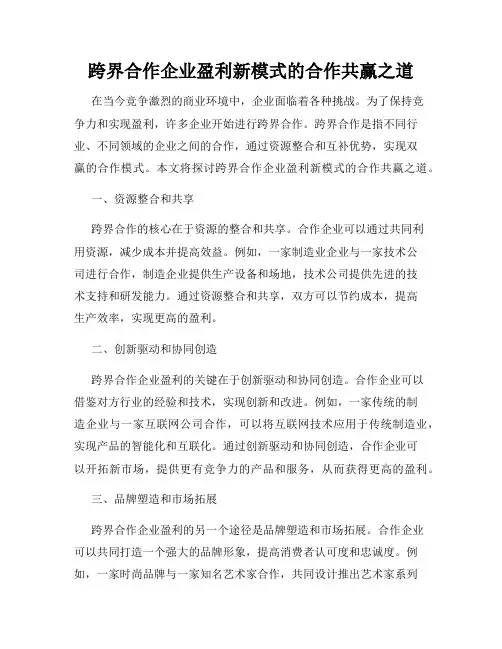 跨界合作企业盈利新模式的合作共赢之道

在当今竞争激烈的商业环境中，企业面临着各种挑战。为了保持竞争力和实现盈利，许多企业开始进行跨界合作。跨界合作是指不同行业、不同领域的企业之间的合作，通过资源整合和互补优势，实现双赢的合作模式。本文将探讨跨界合作企业盈利新模式的合作共赢之道。

一、资源整合和共享

跨界合作的核心在于资源的整合和共享。合作企业可以通过共同利用资源，减少成本并提高效益。例如，一家制造业企业与一家技术公司进行合作，制造企业提供生产设备和场地，技术公司提供先进的技术支持和研发能力。通过资源整合和共享，双方可以节约成本，提高生产效率，实现更高的盈利。

二、创新驱动和协同创造

跨界合作企业盈利的关键在于创新驱动和协同创造。合作企业可以借鉴对方行业的经验和技术，实现创新和改进。例如，一家传统的制造企业与一家互联网公司合作，可以将互联网技术应用于传统制造业，实现产品的智能化和互联化。通过创新驱动和协同创造，合作企业可以开拓新市场，提供更有竞争力的产品和服务，从而获得更高的盈利。

三、品牌塑造和市场拓展

跨界合作企业盈利的另一个途径是品牌塑造和市场拓展。合作企业可以共同打造一个强大的品牌形象，提高消费者认可度和忠诚度。例如，一家时尚品牌与一家知名艺术家合作，共同设计推出艺术家系列